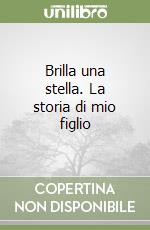 unilibro

Brilla una stella. La storia di mio figlio

COPERTINA NON DISPONIBILE